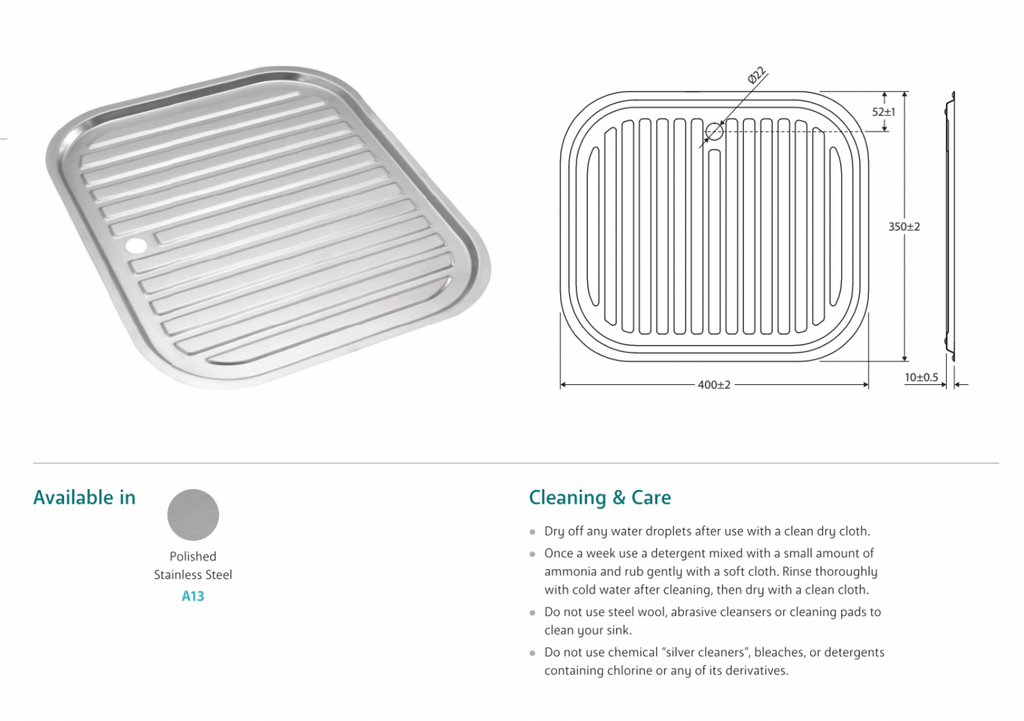 Ø22

52±1

350±2

400±2

10±0.5

Available in

Polished Stainless Steel
A13

Cleaning & Care

- Dry off any water droplets after use with a clean dry cloth.
- Once a week use a detergent mixed with a small amount of ammonia and rub gently with a soft cloth. Rinse thoroughly with cold water after cleaning, then dry with a clean cloth.
- Do not use steel wool, abrasive cleansers or cleaning pads to clean your sink.
- Do not use chemical "silver cleaners", bleaches, or detergents containing chlorine or any of its derivatives.